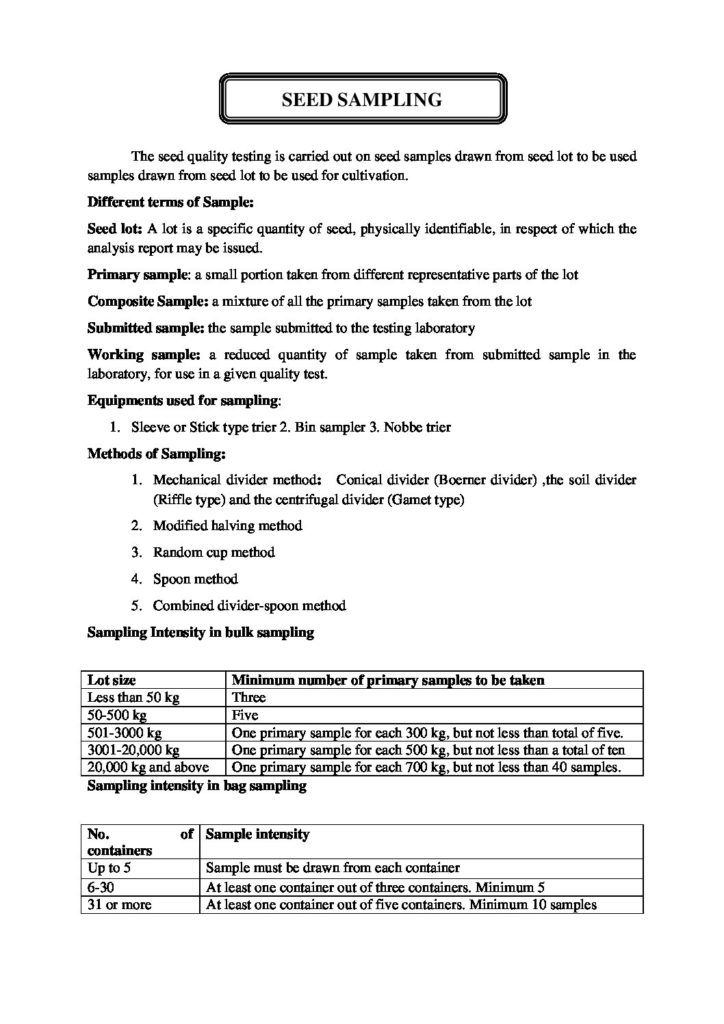 SEED SAMPLING

The seed quality testing is carried out on seed samples drawn from seed lot to be used samples drawn from seed lot to be used for cultivation.

Different terms of Sample:

Seed lot: A lot is a specific quantity of seed, physically identifiable, in respect of which the analysis report may be issued.

Primary sample: a small portion taken from different representative parts of the lot

Composite Sample: a mixture of all the primary samples taken from the lot

Submitted sample: the sample submitted to the testing laboratory

Working sample: a reduced quantity of sample taken from submitted sample in the laboratory, for use in a given quality test.

Equipments used for sampling:

1. Sleeve or Stick type trier 2. Bin sampler 3. Nobbe trier

Methods of Sampling:

1. Mechanical divider method: Conical divider (Boerner divider) ,the soil divider (Riffle type) and the centrifugal divider (Gamet type)
2. Modified halving method
3. Random cup method
4. Spoon method
5. Combined divider-spoon method

Sampling Intensity in bulk sampling

| Lot size | Minimum number of primary samples to be taken |
|---|---|
| Less than 50 kg | Three |
| 50-500 kg | Five |
| 501-3000 kg | One primary sample for each 300 kg, but not less than total of five. |
| 3001-20,000 kg | One primary sample for each 500 kg, but not less than a total of ten |
| 20,000 kg and above | One primary sample for each 700 kg, but not less than 40 samples. |

Sampling intensity in bag sampling

| No. of containers | Sample intensity |
|---|---|
| Up to 5 | Sample must be drawn from each container |
| 6-30 | At least one container out of three containers. Minimum 5 |
| 31 or more | At least one container out of five containers. Minimum 10 samples |